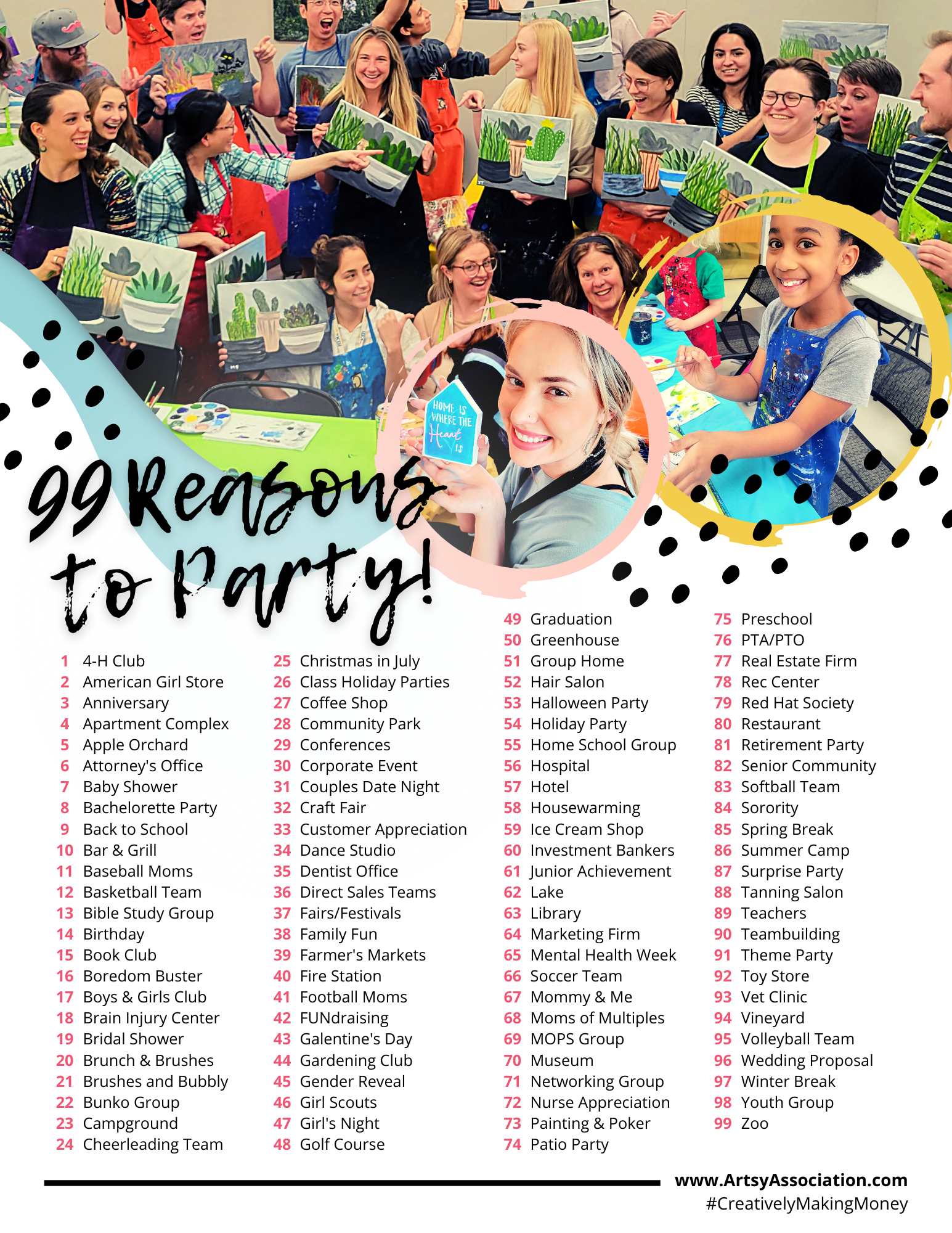 HOME IS WHERE THE Heart IS

99 Reasons to Party!

1 4-H Club
2 American Girl Store
3 Anniversary
4 Apartment Complex
5 Apple Orchard
6 Attorney's Office
7 Baby Shower
8 Bachelorette Party
9 Back to School
10 Bar & Grill
11 Baseball Moms
12 Basketball Team
13 Bible Study Group
14 Birthday
15 Book Club
16 Boredom Buster
17 Boys & Girls Club
18 Brain Injury Center
19 Bridal Shower
20 Brunch & Brushes
21 Brushes and Bubbly
22 Bunko Group
23 Campground
24 Cheerleading Team

25 Christmas in July
26 Class Holiday Parties
27 Coffee Shop
28 Community Park
29 Conferences
30 Corporate Event
31 Couples Date Night
32 Craft Fair
33 Customer Appreciation
34 Dance Studio
35 Dentist Office
36 Direct Sales Teams
37 Fairs/Festivals
38 Family Fun
39 Farmer's Markets
40 Fire Station
41 Football Moms
42 FUNdraising
43 Galentine's Day
44 Gardening Club
45 Gender Reveal
46 Girl Scouts
47 Girl's Night
48 Golf Course

49 Graduation
50 Greenhouse
51 Group Home
52 Hair Salon
53 Halloween Party
54 Holiday Party
55 Home School Group
56 Hospital
57 Hotel
58 Housewarming
59 Ice Cream Shop
60 Investment Bankers
61 Junior Achievement
62 Lake
63 Library
64 Marketing Firm
65 Mental Health Week
66 Soccer Team
67 Mommy & Me
68 Moms of Multiples
69 MOPS Group
70 Museum
71 Networking Group
72 Nurse Appreciation
73 Painting & Poker
74 Patio Party

75 Preschool
76 PTA/PTO
77 Real Estate Firm
78 Rec Center
79 Red Hat Society
80 Restaurant
81 Retirement Party
82 Senior Community
83 Softball Team
84 Sorority
85 Spring Break
86 Summer Camp
87 Surprise Party
88 Tanning Salon
89 Teachers
90 Teambuilding
91 Theme Party
92 Toy Store
93 Vet Clinic
94 Vineyard
95 Volleyball Team
96 Wedding Proposal
97 Winter Break
98 Youth Group
99 Zoo

www.ArtsyAssociation.com
#CreativelyMakingMoney